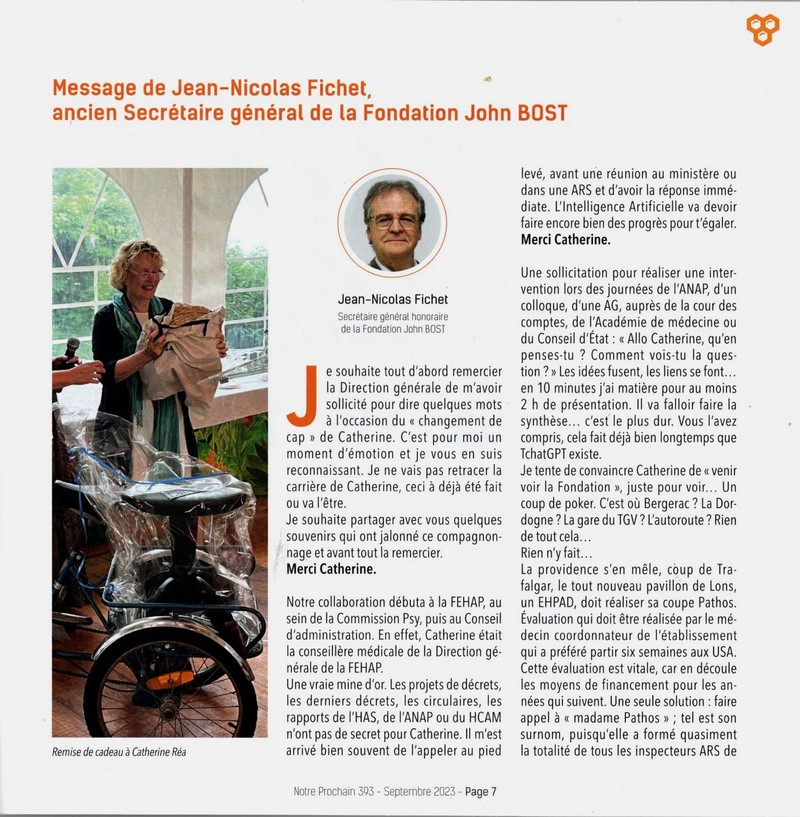 Message de Jean-Nicolas Fichet, ancien Secrétaire général de la Fondation John BOST

Remise de cadeau à Catherine Réa

Jean-Nicolas Fichet
Secrétaire général honoraire de la Fondation John BOST

Je souhaite tout d'abord remercier la Direction générale de m'avoir sollicité pour dire quelques mots à l'occasion du « changement de cap » de Catherine. C'est pour moi un moment d'émotion et je vous en suis reconnaissant. Je ne vais pas retracer la carrière de Catherine, ceci à déjà été fait ou va l'être.
Je souhaite partager avec vous quelques souvenirs qui ont jalonné ce compagnonnage et avant tout la remercier.
Merci Catherine.

Notre collaboration débuta à la FEHAP, au sein de la Commission Psy, puis au Conseil d'administration. En effet, Catherine était la conseillère médicale de la Direction générale de la FEHAP.
Une vraie mine d'or. Les projets de décrets, les derniers décrets, les circulaires, les rapports de l'HAS, de l'ANAP ou du HCAM n'ont pas de secret pour Catherine. Il m'est arrivé bien souvent de l'appeler au pied levé, avant une réunion au ministère ou dans une ARS et d'avoir la réponse immédiate. L'Intelligence Artificielle va devoir faire encore bien des progrès pour t'égaler.
Merci Catherine.

Une sollicitation pour réaliser une intervention lors des journées de l'ANAP, d'un colloque, d'une AG, auprès de la cour des comptes, de l'Académie de médecine ou du Conseil d'État : « Allo Catherine, qu'en penses-tu ? Comment vois-tu la question ? » Les idées fusent, les liens se font… en 10 minutes j'ai matière pour au moins 2 h de présentation. Il va falloir faire la synthèse… c'est le plus dur. Vous l'avez compris, cela fait déjà bien longtemps que TchatGPT existe.
Je tente de convaincre Catherine de « venir voir la Fondation », juste pour voir… Un coup de poker. C'est où Bergerac ? La Dordogne ? La gare du TGV ? L'autoroute ? Rien de tout cela…
Rien n'y fait…
La providence s'en mêle, coup de Trafalgar, le tout nouveau pavillon de Lons, un EHPAD, doit réaliser sa coupe Pathos. Évaluation qui doit être réalisée par le médecin coordonnateur de l'établissement qui a préféré partir six semaines aux USA. Cette évaluation est vitale, car en découle les moyens de financement pour les années qui suivent. Une seule solution : faire appel à « madame Pathos » ; tel est son surnom, puisqu'elle a formé quasiment la totalité de tous les inspecteurs ARS de

Notre Prochain 393 - Septembre 2023 - Page 7